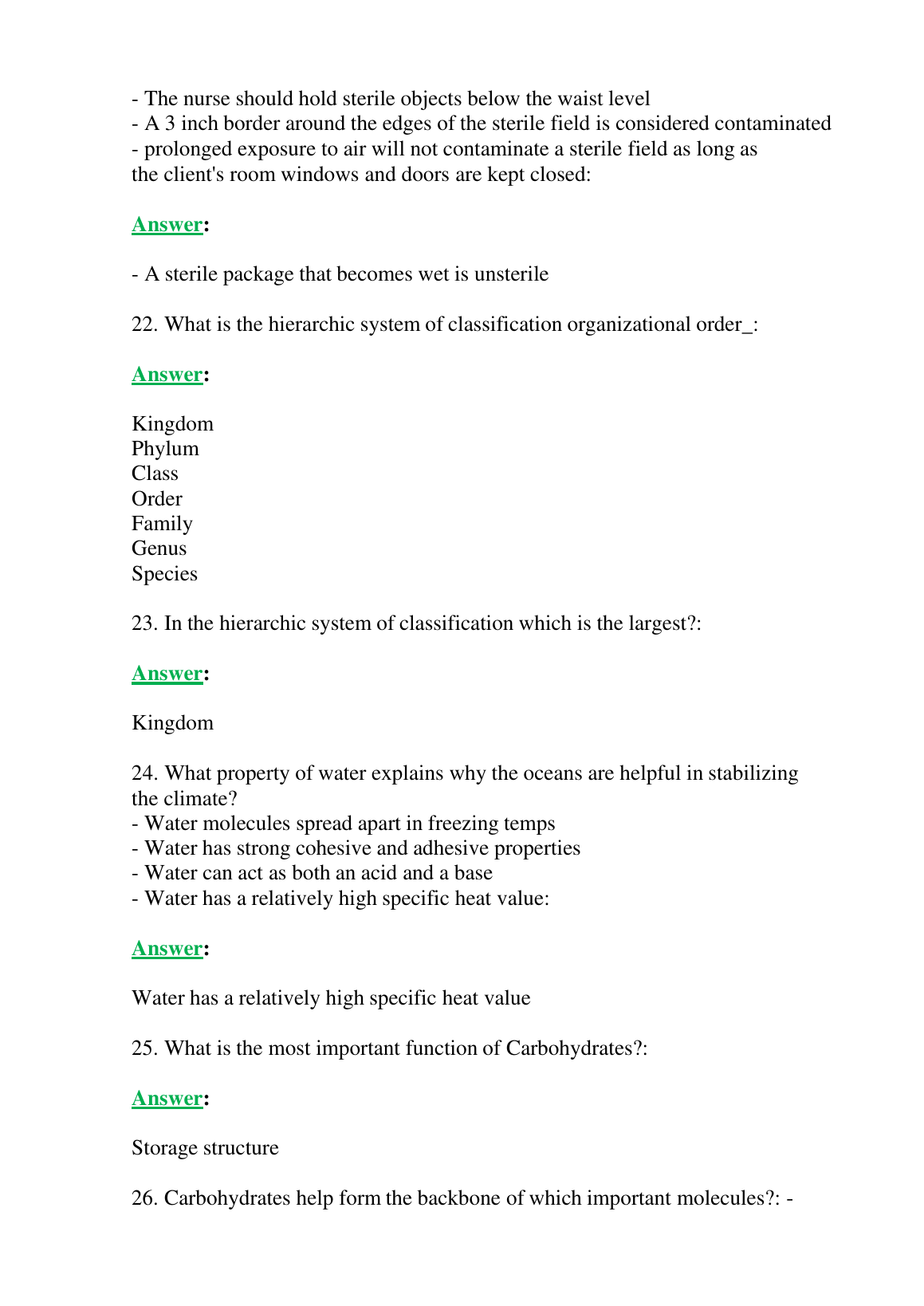 - The nurse should hold sterile objects below the waist level
- A 3 inch border around the edges of the sterile field is considered contaminated
- prolonged exposure to air will not contaminate a sterile field as long as the client's room windows and doors are kept closed:

Answer:

- A sterile package that becomes wet is unsterile

22. What is the hierarchic system of classification organizational order_:

Answer:

Kingdom
Phylum
Class
Order
Family
Genus
Species

23. In the hierarchic system of classification which is the largest?:

Answer:

Kingdom

24. What property of water explains why the oceans are helpful in stabilizing the climate?
- Water molecules spread apart in freezing temps
- Water has strong cohesive and adhesive properties
- Water can act as both an acid and a base
- Water has a relatively high specific heat value:

Answer:

Water has a relatively high specific heat value

25. What is the most important function of Carbohydrates?:

Answer:

Storage structure

26. Carbohydrates help form the backbone of which important molecules?: -